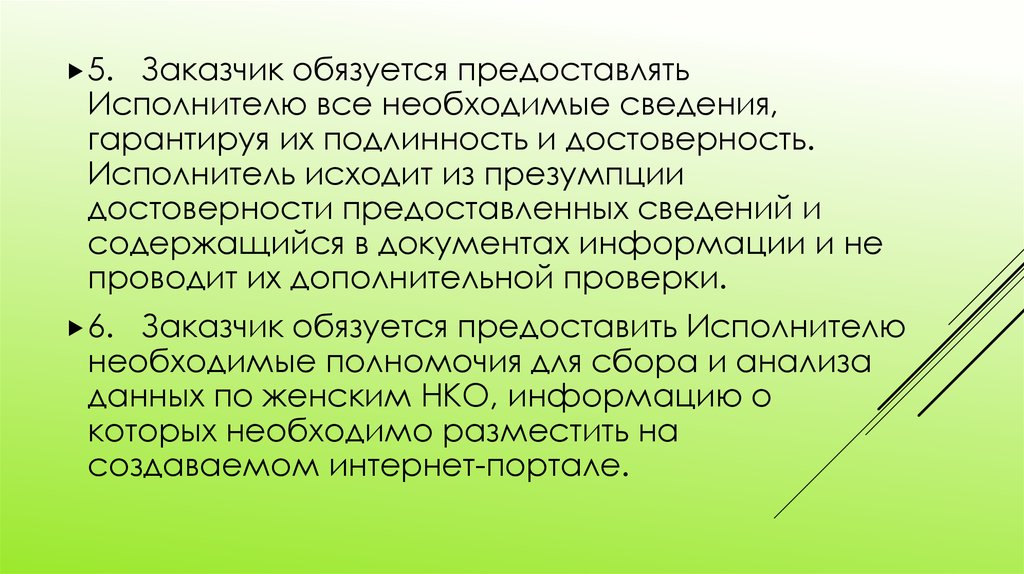 5. Заказчик обязуется предоставлять Исполнителю все необходимые сведения, гарантируя их подлинность и достоверность. Исполнитель исходит из презумпции достоверности предоставленных сведений и содержащийся в документах информации и не проводит их дополнительной проверки.

6. Заказчик обязуется предоставить Исполнителю необходимые полномочия для сбора и анализа данных по женским НКО, информацию о которых необходимо разместить на создаваемом интернет-портале.